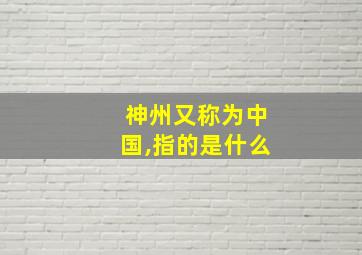 神州又称为中国,指的是什么